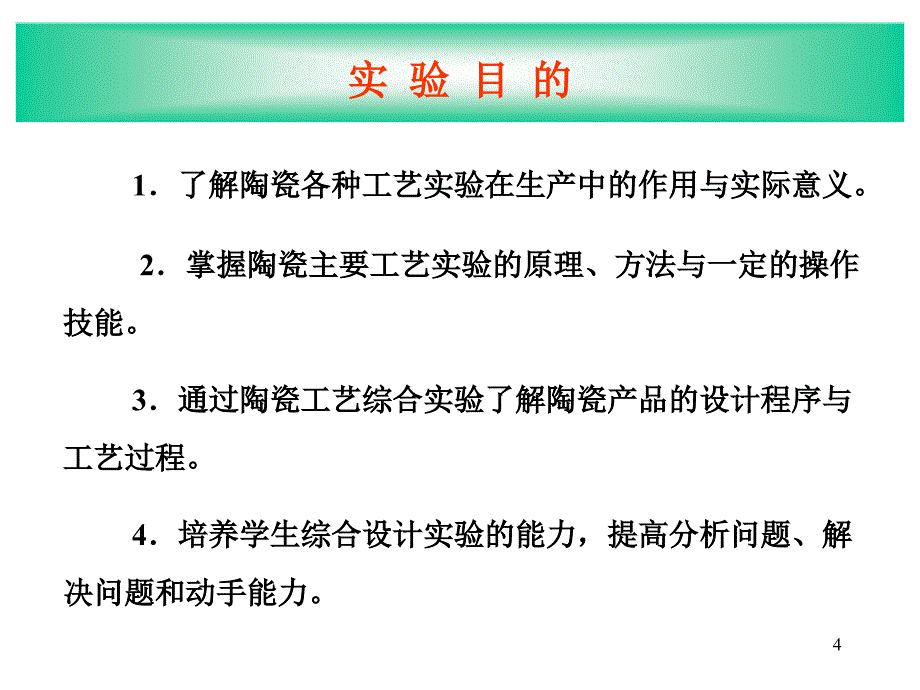 实 验 目 的

1．了解陶瓷各种工艺实验在生产中的作用与实际意义。

2．掌握陶瓷主要工艺实验的原理、方法与一定的操作技能。

3．通过陶瓷工艺综合实验了解陶瓷产品的设计程序与工艺过程。

4．培养学生综合设计实验的能力，提高分析问题、解决问题和动手能力。

4